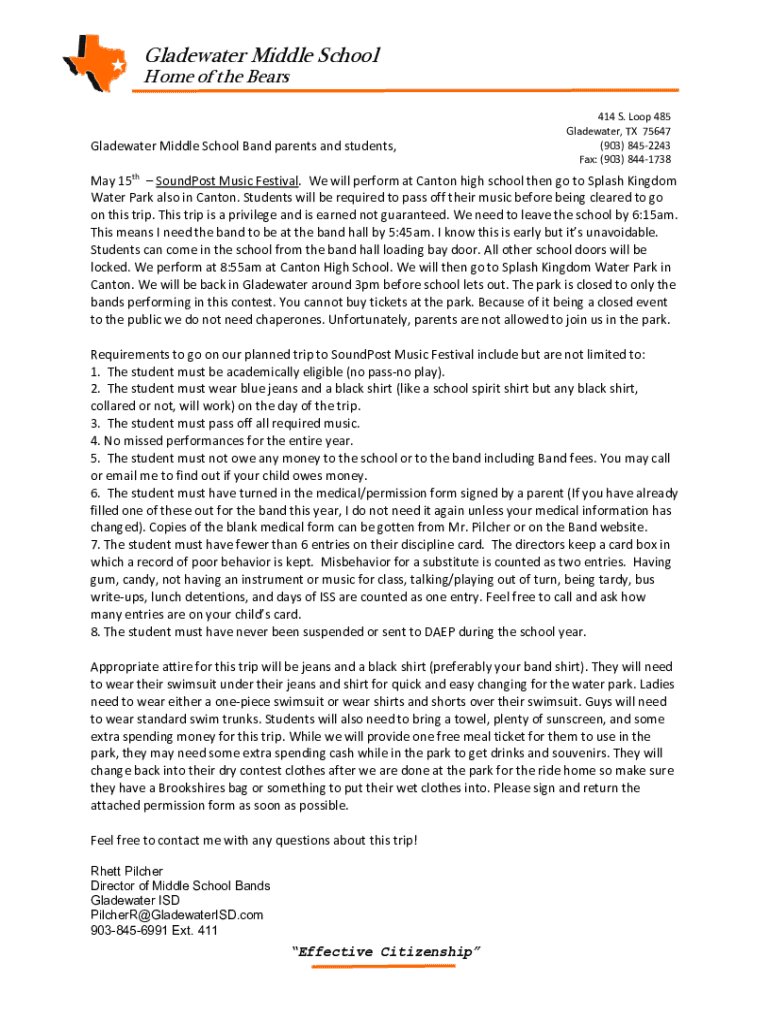 Gladewater Middle School
Home of the Bears

414 S. Loop 485
Gladewater, TX 75647
(903) 845-2243
Fax: (903) 844-1738

Gladewater Middle School Band parents and students,

May 15$^{th}$ – SoundPost Music Festival. We will perform at Canton high school then go to Splash Kingdom Water Park also in Canton. Students will be required to pass off their music before being cleared to go on this trip. This trip is a privilege and is earned not guaranteed. We need to leave the school by 6:15am. This means I need the band to be at the band hall by 5:45am. I know this is early but it's unavoidable. Students can come in the school from the band hall loading bay door. All other school doors will be locked. We perform at 8:55am at Canton High School. We will then go to Splash Kingdom Water Park in Canton. We will be back in Gladewater around 3pm before school lets out. The park is closed to only the bands performing in this contest. You cannot buy tickets at the park. Because of it being a closed event to the public we do not need chaperones. Unfortunately, parents are not allowed to join us in the park.

Requirements to go on our planned trip to SoundPost Music Festival include but are not limited to:
1. The student must be academically eligible (no pass-no play).
2. The student must wear blue jeans and a black shirt (like a school spirit shirt but any black shirt, collared or not, will work) on the day of the trip.
3. The student must pass off all required music.
4. No missed performances for the entire year.
5. The student must not owe any money to the school or to the band including Band fees. You may call or email me to find out if your child owes money.
6. The student must have turned in the medical/permission form signed by a parent (If you have already filled one of these out for the band this year, I do not need it again unless your medical information has changed). Copies of the blank medical form can be gotten from Mr. Pilcher or on the Band website.
7. The student must have fewer than 6 entries on their discipline card. The directors keep a card box in which a record of poor behavior is kept. Misbehavior for a substitute is counted as two entries. Having gum, candy, not having an instrument or music for class, talking/playing out of turn, being tardy, bus write-ups, lunch detentions, and days of ISS are counted as one entry. Feel free to call and ask how many entries are on your child's card.
8. The student must have never been suspended or sent to DAEP during the school year.

Appropriate attire for this trip will be jeans and a black shirt (preferably your band shirt). They will need to wear their swimsuit under their jeans and shirt for quick and easy changing for the water park. Ladies need to wear either a one-piece swimsuit or wear shirts and shorts over their swimsuit. Guys will need to wear standard swim trunks. Students will also need to bring a towel, plenty of sunscreen, and some extra spending money for this trip. While we will provide one free meal ticket for them to use in the park, they may need some extra spending cash while in the park to get drinks and souvenirs. They will change back into their dry contest clothes after we are done at the park for the ride home so make sure they have a Brookshires bag or something to put their wet clothes into. Please sign and return the attached permission form as soon as possible.

Feel free to contact me with any questions about this trip!

Rhett Pilcher
Director of Middle School Bands
Gladewater ISD
PilcherR@GladewaterISD.com
903-845-6991 Ext. 411

"Effective Citizenship"